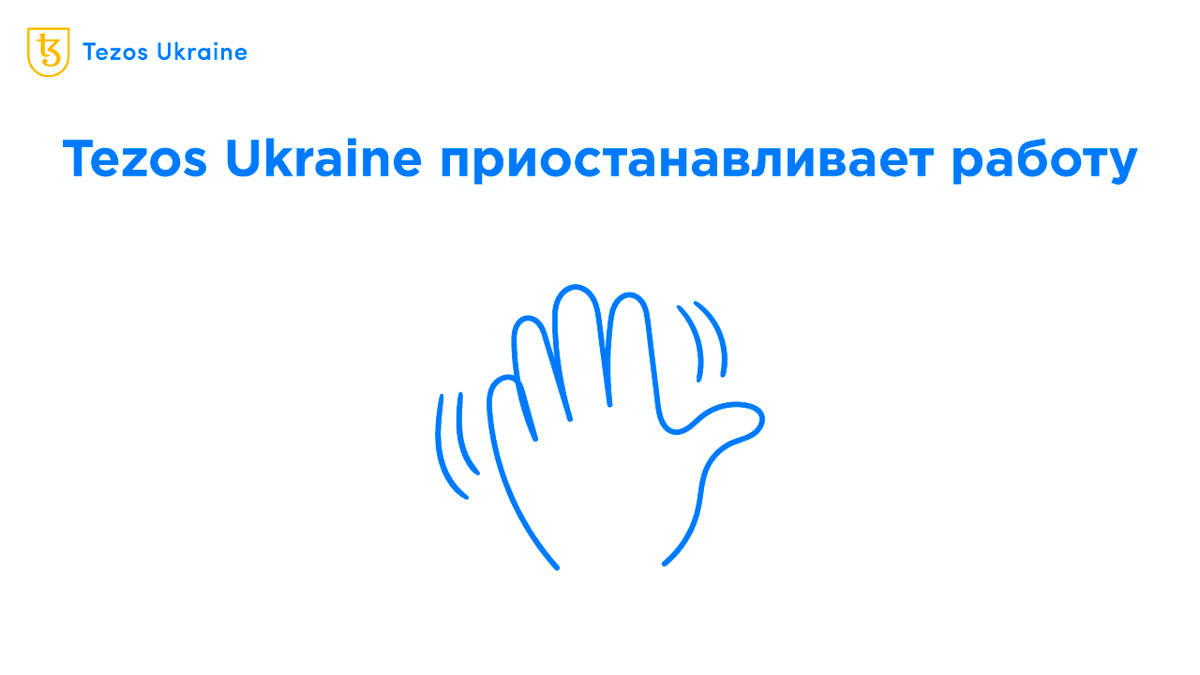 Tezos Ukraine

Tezos Ukraine приостанавливает работу